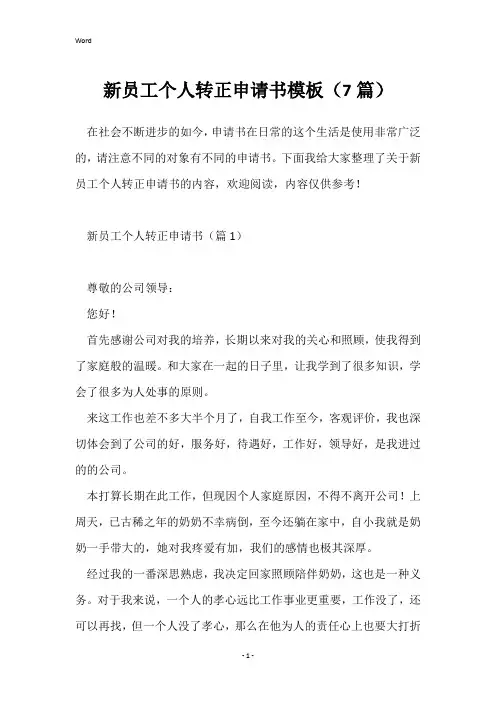 Word

新员工个人转正申请书模板（7篇）

在社会不断进步的如今，申请书在日常的这个生活是使用非常广泛的，请注意不同的对象有不同的申请书。下面我给大家整理了关于新员工个人转正申请书的内容，欢迎阅读，内容仅供参考！

新员工个人转正申请书（篇1）

尊敬的公司领导：

您好！

首先感谢公司对我的培养，长期以来对我的关心和照顾，使我得到了家庭般的温暖。和大家在一起的日子里，让我学到了很多知识，学会了很多为人处事的原则。

来这工作也差不多大半个月了，自我工作至今，客观评价，我也深切体会到了公司的好，服务好，待遇好，工作好，领导好，是我进过的的公司。

本打算长期在此工作，但现因个人家庭原因，不得不离开公司！上周天，已古稀之年的奶奶不幸病倒，至今还躺在家中，自小我就是奶奶一手带大的，她对我疼爱有加，我们的感情也极其深厚。

经过我的一番深思熟虑，我决定回家照顾陪伴奶奶，这也是一种义务。对于我来说，一个人的孝心远比工作事业更重要，工作没了，还可以再找，但一个人没了孝心，那么在他为人的责任心上也要大打折

- 1 -